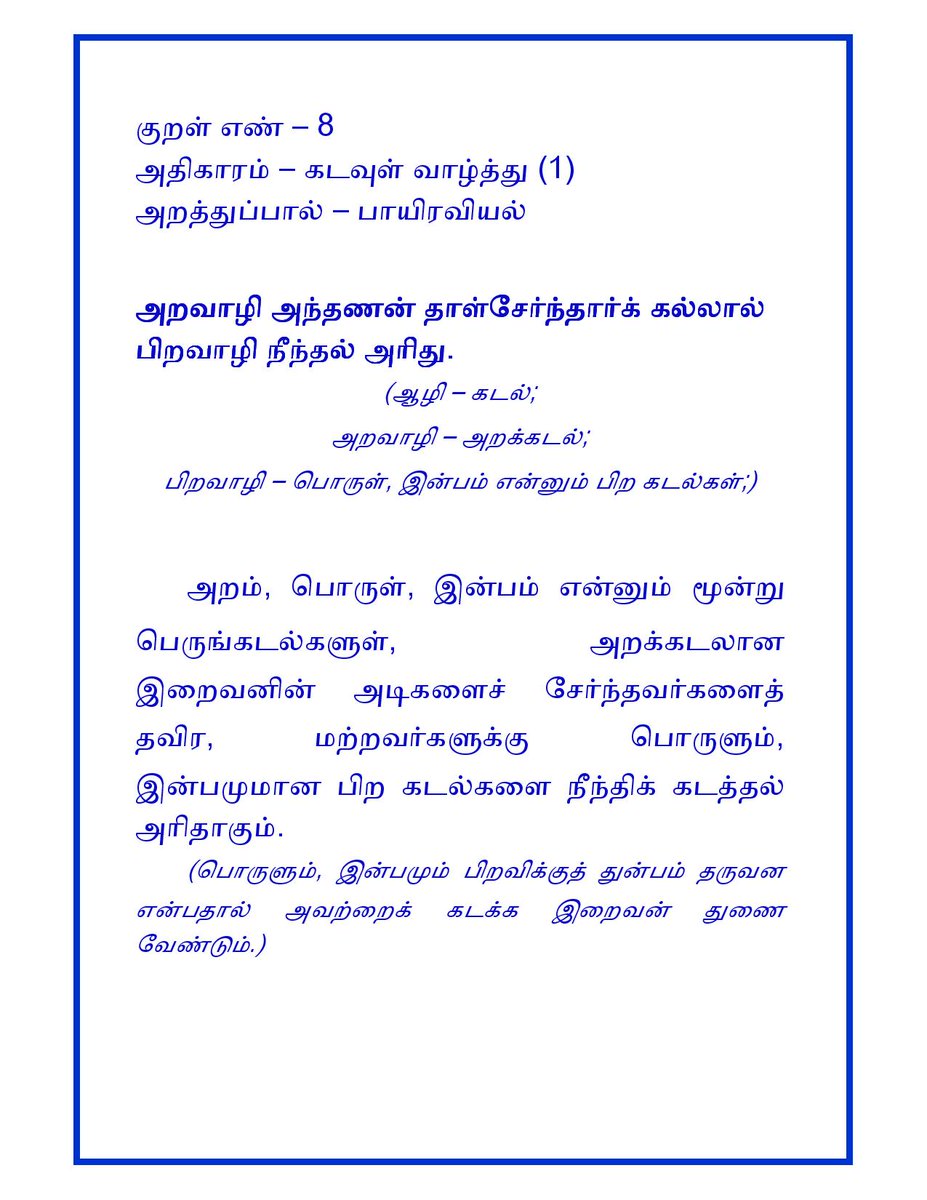 குறள் எண் – 8
அதிகாரம் – கடவுள் வாழ்த்து (1)
அறத்துப்பால் – பாயிரவியல்

அறவாழி அந்தணன் தாள்சேர்ந்தார்க் கல்லால்
பிறவாழி நீந்தல் அரிது.

(ஆழி – கடல்;
அறவாழி – அறக்கடல்;
பிறவாழி – பொருள், இன்பம் என்னும் பிற கடல்கள்;)

அறம், பொருள், இன்பம் என்னும் மூன்று பெருங்கடல்களுள், அறக்கடலான இறைவனின் அடிகளைச் சேர்ந்தவர்களைத் தவிர, மற்றவர்களுக்கு பொருளும், இன்பமுமான பிற கடல்களை நீந்திக் கடத்தல் அரிதாகும்.

(பொருளும், இன்பமும் பிறவிக்குத் துன்பம் தருவன என்பதால் அவற்றைக் கடக்க இறைவன் துணை வேண்டும்.)